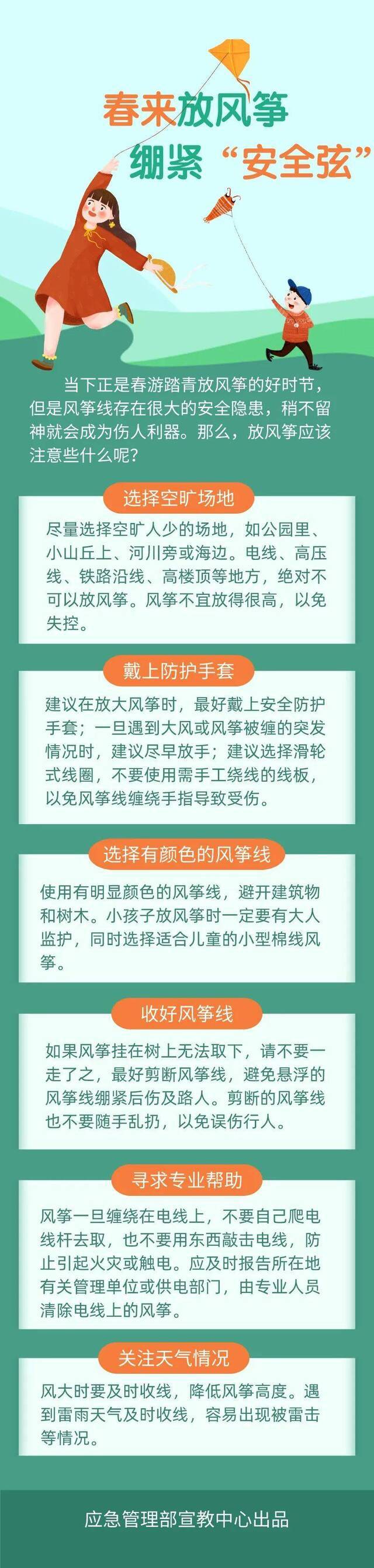 春来放风筝
绷紧“安全弦”

当下正是春游踏青放风筝的好时节，但是风筝线存在很大的安全隐患，稍不留神就会成为伤人利器。那么，放风筝应该注意些什么呢？

选择空旷场地

尽量选择空旷人少的场地，如公园里、小山丘上、河川旁或海边。电线、高压线、铁路沿线、高楼顶等地方，绝对不可以放风筝。风筝不宜放得很高，以免失控。

戴上防护手套

建议在放大风筝时，最好戴上安全防护手套；一旦遇到大风或风筝被缠的突发情况时，建议尽早放手；建议选择滑轮式线圈，不要使用需手工绕线的线板，以免风筝线缠绕手指导致受伤。

选择有颜色的风筝线

使用有明显颜色的风筝线，避开建筑物和树木。小孩子放风筝时一定要有大人监护，同时选择适合儿童的小型棉线风筝。

收好风筝线

如果风筝挂在树上无法取下，请不要一走了之，最好剪断风筝线，避免悬浮的风筝线绷紧后伤及路人。剪断的风筝线也不要随手乱扔，以免误伤行人。

寻求专业帮助

风筝一旦缠绕在电线上，不要自己爬电线杆去取，也不要用东西敲击电线，防止引起火灾或触电。应及时报告所在地有关管理单位或供电部门，由专业人员清除电线上的风筝。

关注天气情况

风大时要及时收线，降低风筝高度。遇到雷雨天气及时收线，容易出现被雷击等情况。

应急管理部宣教中心出品